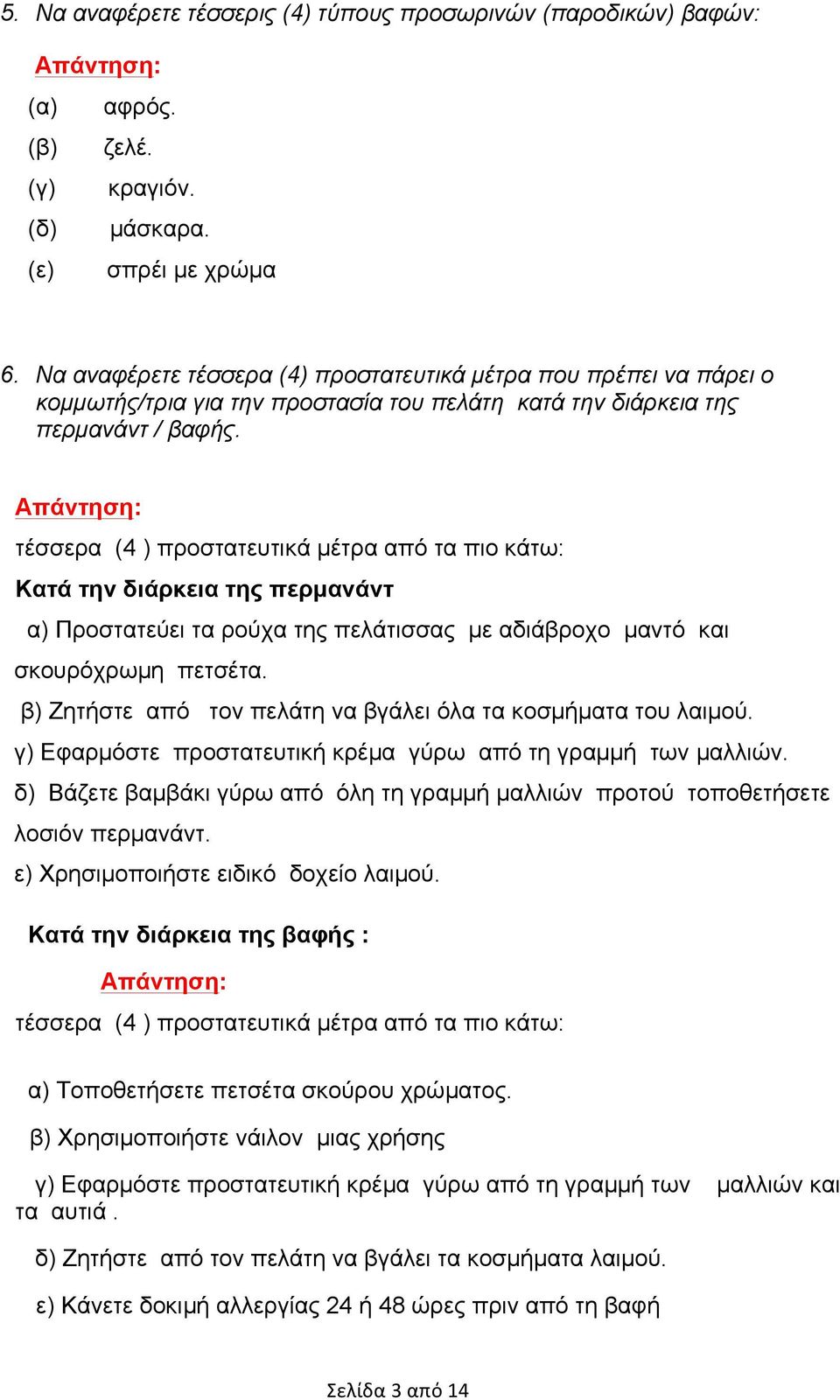 5. Να αναφέρετε τέσσερις (4) τύπους προσωρινών (παροδικών) βαφών:

Απάντηση:

(α) αφρός.

(β) ζελέ.

(γ) κραγιόν.

(δ) μάσκαρα.

(ε) σπρέι με χρώμα

6. Να αναφέρετε τέσσερα (4) προστατευτικά μέτρα που πρέπει να πάρει ο κομμωτής/τρια για την προστασία του πελάτη κατά την διάρκεια της περμανάντ / βαφής.

Απάντηση:

τέσσερα (4 ) προστατευτικά μέτρα από τα πιο κάτω:

Κατά την διάρκεια της περμανάντ

α) Προστατεύει τα ρούχα της πελάτισσας με αδιάβροχο μαντό και σκουρόχρωμη πετσέτα.

β) Ζητήστε από τον πελάτη να βγάλει όλα τα κοσμήματα του λαιμού.

γ) Εφαρμόστε προστατευτική κρέμα γύρω από τη γραμμή των μαλλιών.

δ) Βάζετε βαμβάκι γύρω από όλη τη γραμμή μαλλιών προτού τοποθετήσετε λοσιόν περμανάντ.

ε) Χρησιμοποιήστε ειδικό δοχείο λαιμού.

Κατά την διάρκεια της βαφής :

Απάντηση:

τέσσερα (4 ) προστατευτικά μέτρα από τα πιο κάτω:

α) Τοποθετήσετε πετσέτα σκούρου χρώματος.

β) Χρησιμοποιήστε νάιλον μιας χρήσης

γ) Εφαρμόστε προστατευτική κρέμα γύρω από τη γραμμή των μαλλιών και τα αυτιά .

δ) Ζητήστε από τον πελάτη να βγάλει τα κοσμήματα λαιμού.

ε) Κάνετε δοκιμή αλλεργίας 24 ή 48 ώρες πριν από τη βαφή

Σελίδα 3 από 14